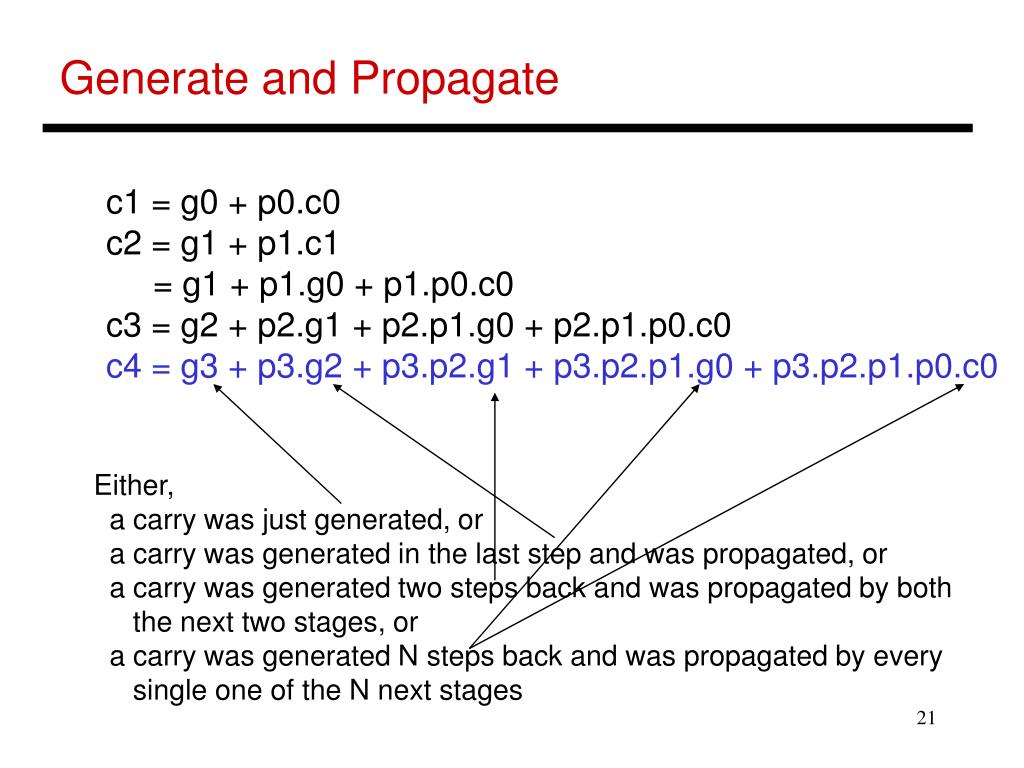 Generate and Propagate

c1 = g0 + p0.c0
c2 = g1 + p1.c1
= g1 + p1.g0 + p1.p0.c0
c3 = g2 + p2.g1 + p2.p1.g0 + p2.p1.p0.c0
c4 = g3 + p3.g2 + p3.p2.g1 + p3.p2.p1.g0 + p3.p2.p1.p0.c0

Either,
a carry was just generated, or
a carry was generated in the last step and was propagated, or
a carry was generated two steps back and was propagated by both the next two stages, or
a carry was generated N steps back and was propagated by every single one of the N next stages

21